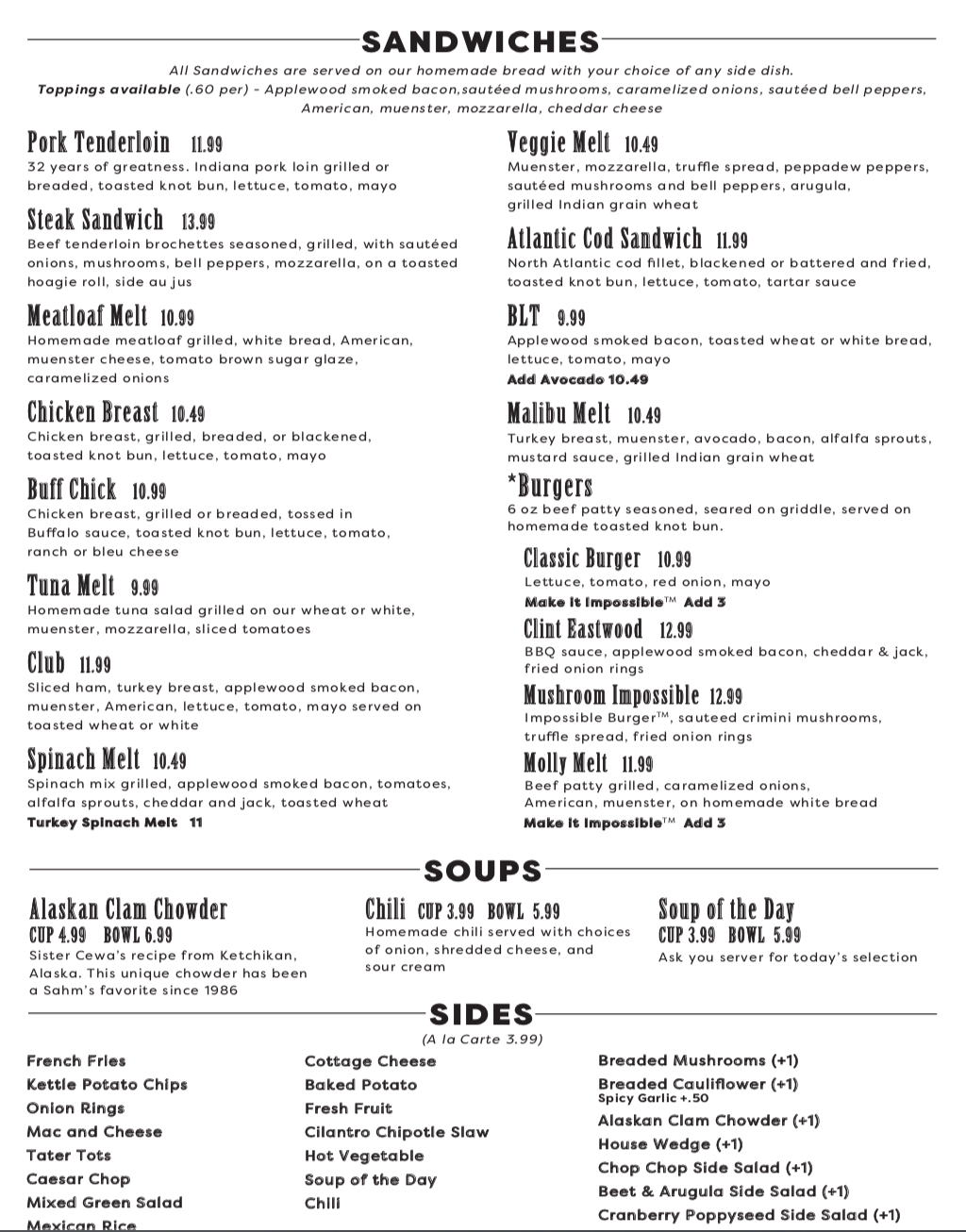 SANDWICHES

All Sandwiches are served on our homemade bread with your choice of any side dish.
Toppings available (.60 per) - Applewood smoked bacon,sautéed mushrooms, caramelized onions, sautéed bell peppers, American, muenster, mozzarella, cheddar cheese

Pork Tenderloin 11.99
32 years of greatness. Indiana pork loin grilled or breaded, toasted knot bun, lettuce, tomato, mayo

Steak Sandwich 13.99
Beef tenderloin brochettes seasoned, grilled, with sautéed onions, mushrooms, bell peppers, mozzarella, on a toasted hoagie roll, side au jus

Meatloaf Melt 10.99
Homemade meatloaf grilled, white bread, American, muenster cheese, tomato brown sugar glaze, caramelized onions

Chicken Breast 10.49
Chicken breast, grilled, breaded, or blackened, toasted knot bun, lettuce, tomato, mayo

Buff Chick 10.99
Chicken breast, grilled or breaded, tossed in Buffalo sauce, toasted knot bun, lettuce, tomato, ranch or bleu cheese

Tuna Melt 9.99
Homemade tuna salad grilled on our wheat or white, muenster, mozzarella, sliced tomatoes

Club 11.99
Sliced ham, turkey breast, applewood smoked bacon, muenster, American, lettuce, tomato, mayo served on toasted wheat or white

Spinach Melt 10.49
Spinach mix grilled, applewood smoked bacon, tomatoes, alfalfa sprouts, cheddar and jack, toasted wheat
Turkey Spinach Melt 11

Veggie Melt 10.49
Muenster, mozzarella, truffle spread, peppadew peppers, sautéed mushrooms and bell peppers, arugula, grilled Indian grain wheat

Atlantic Cod Sandwich 11.99
North Atlantic cod fillet, blackened or battered and fried, toasted knot bun, lettuce, tomato, tartar sauce

BLT 9.99
Applewood smoked bacon, toasted wheat or white bread, lettuce, tomato, mayo
Add Avocado 10.49

Malibu Melt 10.49
Turkey breast, muenster, avocado, bacon, alfalfa sprouts, mustard sauce, grilled Indian grain wheat

*Burgers
6 oz beef patty seasoned, seared on griddle, served on homemade toasted knot bun.

Classic Burger 10.99
Lettuce, tomato, red onion, mayo
Make it Impossible™ Add 3

Clint Eastwood 12.99
BBQ sauce, applewood smoked bacon, cheddar & jack, fried onion rings

Mushroom Impossible 12.99
Impossible Burger™, sauteed crimini mushrooms, truffle spread, fried onion rings

Molly Melt 11.99
Beef patty grilled, caramelized onions, American, muenster, on homemade white bread
Make it Impossible™ Add 3

SOUPS

Alaskan Clam Chowder
CUP 4.99 BOWL 6.99
Sister Cewa's recipe from Ketchikan, Alaska. This unique chowder has been a Sahm's favorite since 1986

Chili CUP 3.99 BOWL 5.99
Homemade chili served with choices of onion, shredded cheese, and sour cream

Soup of the Day
CUP 3.99 BOWL 5.99
Ask you server for today's selection

SIDES
(A la Carte 3.99)

French Fries
Kettle Potato Chips
Onion Rings
Mac and Cheese
Tater Tots
Caesar Chop
Mixed Green Salad
Mexican Rice

Cottage Cheese
Baked Potato
Fresh Fruit
Cilantro Chipotle Slaw
Hot Vegetable
Soup of the Day
Chili

Breaded Mushrooms (+1)
Breaded Cauliflower (+1)
Spicy Garlic +.50
Alaskan Clam Chowder (+1)
House Wedge (+1)
Chop Chop Side Salad (+1)
Beet & Arugula Side Salad (+1)
Cranberry Poppyseed Side Salad (+1)